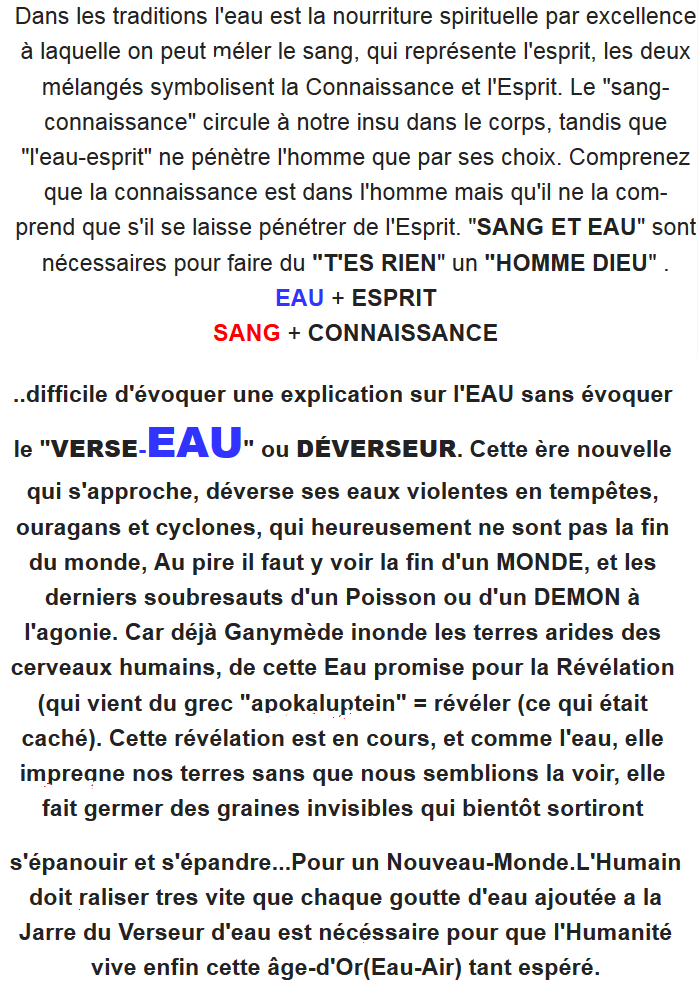 Dans les traditions l'eau est la nourriture spirituelle par excellence à laquelle on peut méler le sang, qui représente l'esprit, les deux mélangés symbolisent la Connaissance et l'Esprit. Le "sang-connaissance" circule à notre insu dans le corps, tandis que "l'eau-esprit" ne pénètre l'homme que par ses choix. Comprenez que la connaissance est dans l'homme mais qu'il ne la comprend que s'il se laisse pénétrer de l'Esprit. "SANG ET EAU" sont nécessaires pour faire du "T'ES RIEN" un "HOMME DIEU" .

EAU + ESPRIT

SANG + CONNAISSANCE

..difficile d'évoquer une explication sur l'EAU sans évoquer le "VERSE-EAU" ou DÉVERSEUR. Cette ère nouvelle qui s'approche, déverse ses eaux violentes en tempêtes, ouragans et cyclones, qui heureusement ne sont pas la fin du monde, Au pire il faut y voir la fin d'un MONDE, et les derniers soubresauts d'un Poisson ou d'un DEMON à l'agonie. Car déjà Ganymède inonde les terres arides des cerveaux humains, de cette Eau promise pour la Révélation (qui vient du grec "apokaluptein" = révéler (ce qui était caché). Cette révélation est en cours, et comme l'eau, elle impregne nos terres sans que nous semblions la voir, elle fait germer des graines invisibles qui bientôt sortiront

s'épanouir et s'épandre...Pour un Nouveau-Monde.L'Humain doit raliser tres vite que chaque goutte d'eau ajoutée a la Jarre du Verseur d'eau est nécéssaire pour que l'Humanité vive enfin cette âge-d'Or(Eau-Air) tant espéré.